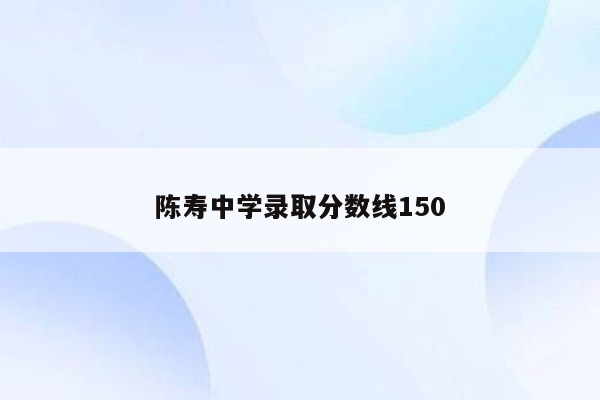 陈寿中学录取分数线150